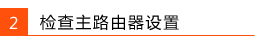 2 检查主路由器设置